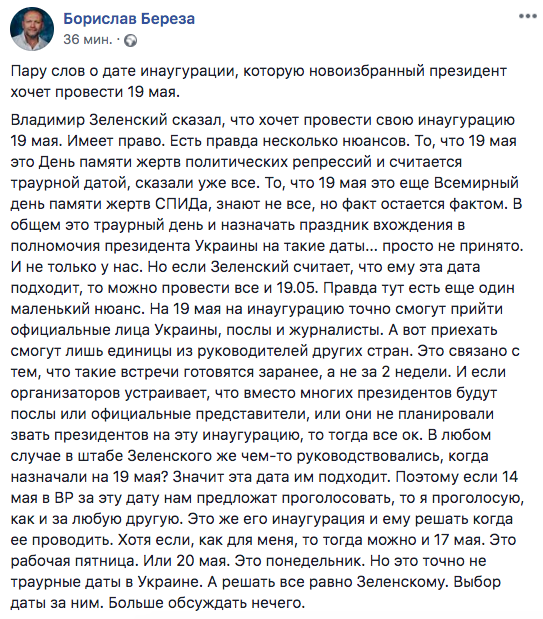 Борислав Береза
36 мин. ·

Пару слов о дате инаугурации, которую новоизбранный президент хочет провести 19 мая.

Владимир Зеленский сказал, что хочет провести свою инаугурацию 19 мая. Имеет право. Есть правда несколько нюансов. То, что 19 мая это День памяти жертв политических репрессий и считается траурной датой, сказали уже все. То, что 19 мая это еще Всемирный день памяти жертв СПИДа, знают не все, но факт остается фактом. В общем это траурный день и назначать праздник вхождения в полномочия президента Украины на такие даты... просто не принято. И не только у нас. Но если Зеленский считает, что ему эта дата подходит, то можно провести все и 19.05. Правда тут есть еще один маленький нюанс. На 19 мая на инаугурацию точно смогут прийти официальные лица Украины, послы и журналисты. А вот приехать смогут лишь единицы из руководителей других стран. Это связано с тем, что такие встречи готовятся заранее, а не за 2 недели. И если организаторов устраивает, что вместо многих президентов будут послы или официальные представители, или они не планировали звать президентов на эту инаугурацию, то тогда все ок. В любом случае в штабе Зеленского же чем-то руководствовались, когда назначали на 19 мая? Значит эта дата им подходит. Поэтому если 14 мая в ВР за эту дату нам предложат проголосовать, то я проголосую, как и за любую другую. Это же его инаугурация и ему решать когда ее проводить. Хотя если, как для меня, то тогда можно и 17 мая. Это рабочая пятница. Или 20 мая. Это понедельник. Но это точно не траурные даты в Украине. А решать все равно Зеленскому. Выбор даты за ним. Больше обсуждать нечего.